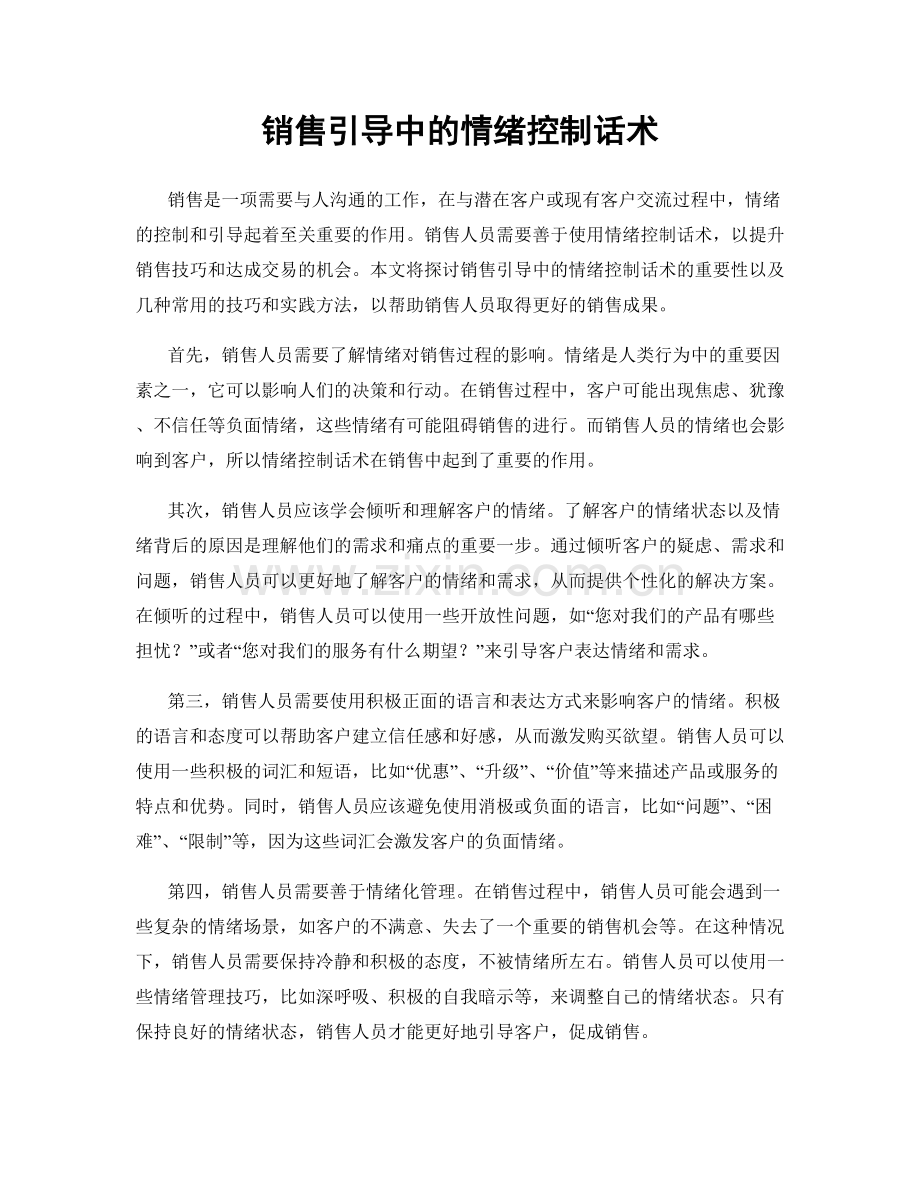 销售引导中的情绪控制话术

销售是一项需要与人沟通的工作，在与潜在客户或现有客户交流过程中，情绪的控制和引导起着至关重要的作用。销售人员需要善于使用情绪控制话术，以提升销售技巧和达成交易的机会。本文将探讨销售引导中的情绪控制话术的重要性以及几种常用的技巧和实践方法，以帮助销售人员取得更好的销售成果。

首先，销售人员需要了解情绪对销售过程的影响。情绪是人类行为中的重要因素之一，它可以影响人们的决策和行动。在销售过程中，客户可能出现焦虑、犹豫、不信任等负面情绪，这些情绪有可能阻碍销售的进行。而销售人员的情绪也会影响到客户，所以情绪控制话术在销售中起到了重要的作用。

其次，销售人员应该学会倾听和理解客户的情绪。了解客户的情绪状态以及情绪背后的原因是理解他们的需求和痛点的重要一步。通过倾听客户的疑虑、需求和问题，销售人员可以更好地了解客户的情绪和需求，从而提供个性化的解决方案。在倾听的过程中，销售人员可以使用一些开放性问题，如“您对我们的产品有哪些担忧？”或者“您对我们的服务有什么期望？”来引导客户表达情绪和需求。

第三，销售人员需要使用积极正面的语言和表达方式来影响客户的情绪。积极的语言和态度可以帮助客户建立信任感和好感，从而激发购买欲望。销售人员可以使用一些积极的词汇和短语，比如“优惠”、“升级”、“价值”等来描述产品或服务的特点和优势。同时，销售人员应该避免使用消极或负面的语言，比如“问题”、“困难”、“限制”等，因为这些词汇会激发客户的负面情绪。

第四，销售人员需要善于情绪化管理。在销售过程中，销售人员可能会遇到一些复杂的情绪场景，如客户的不满意、失去了一个重要的销售机会等。在这种情况下，销售人员需要保持冷静和积极的态度，不被情绪所左右。销售人员可以使用一些情绪管理技巧，比如深呼吸、积极的自我暗示等，来调整自己的情绪状态。只有保持良好的情绪状态，销售人员才能更好地引导客户，促成销售。

www.zixin.com.cn